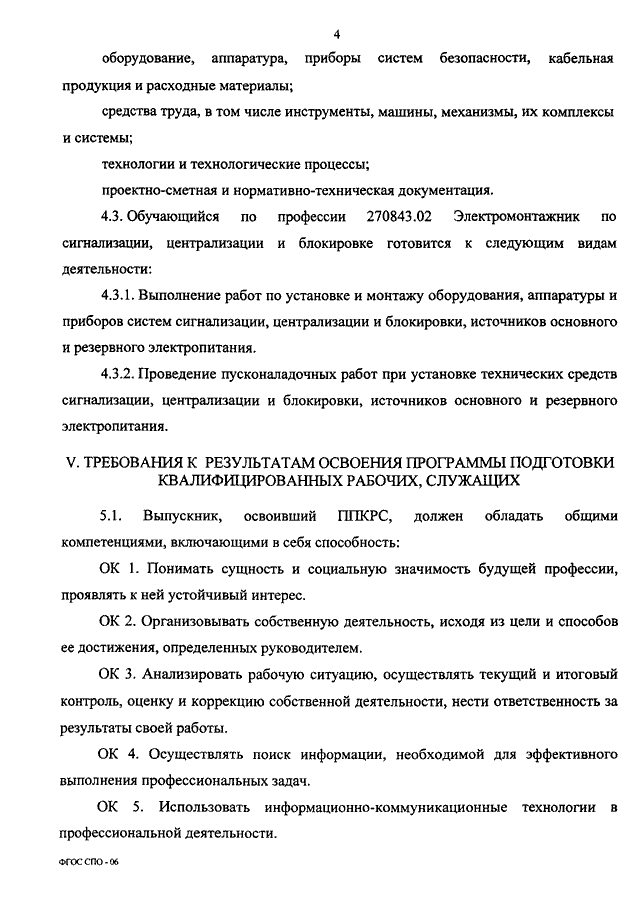 4

оборудование, аппаратура, приборы систем безопасности, кабельная продукция и расходные материалы;

средства труда, в том числе инструменты, машины, механизмы, их комплексы и системы;

технологии и технологические процессы;

проектно-сметная и нормативно-техническая документация.

4.3. Обучающийся по профессии 270843.02 Электромонтажник по сигнализации, централизации и блокировке готовится к следующим видам деятельности:

4.3.1. Выполнение работ по установке и монтажу оборудования, аппаратуры и приборов систем сигнализации, централизации и блокировки, источников основного и резервного электропитания.

4.3.2. Проведение пусконаладочных работ при установке технических средств сигнализации, централизации и блокировки, источников основного и резервного электропитания.

V. ТРЕБОВАНИЯ К РЕЗУЛЬТАТАМ ОСВОЕНИЯ ПРОГРАММЫ ПОДГОТОВКИ КВАЛИФИЦИРОВАННЫХ РАБОЧИХ, СЛУЖАЩИХ

5.1. Выпускник, освоивший ППКРС, должен обладать общими компетенциями, включающими в себя способность:

ОК 1. Понимать сущность и социальную значимость будущей профессии, проявлять к ней устойчивый интерес.

ОК 2. Организовывать собственную деятельность, исходя из цели и способов ее достижения, определенных руководителем.

ОК 3. Анализировать рабочую ситуацию, осуществлять текущий и итоговый контроль, оценку и коррекцию собственной деятельности, нести ответственность за результаты своей работы.

ОК 4. Осуществлять поиск информации, необходимой для эффективного выполнения профессиональных задач.

ОК 5. Использовать информационно-коммуникационные технологии в профессиональной деятельности.

ФГОС СПО - 06